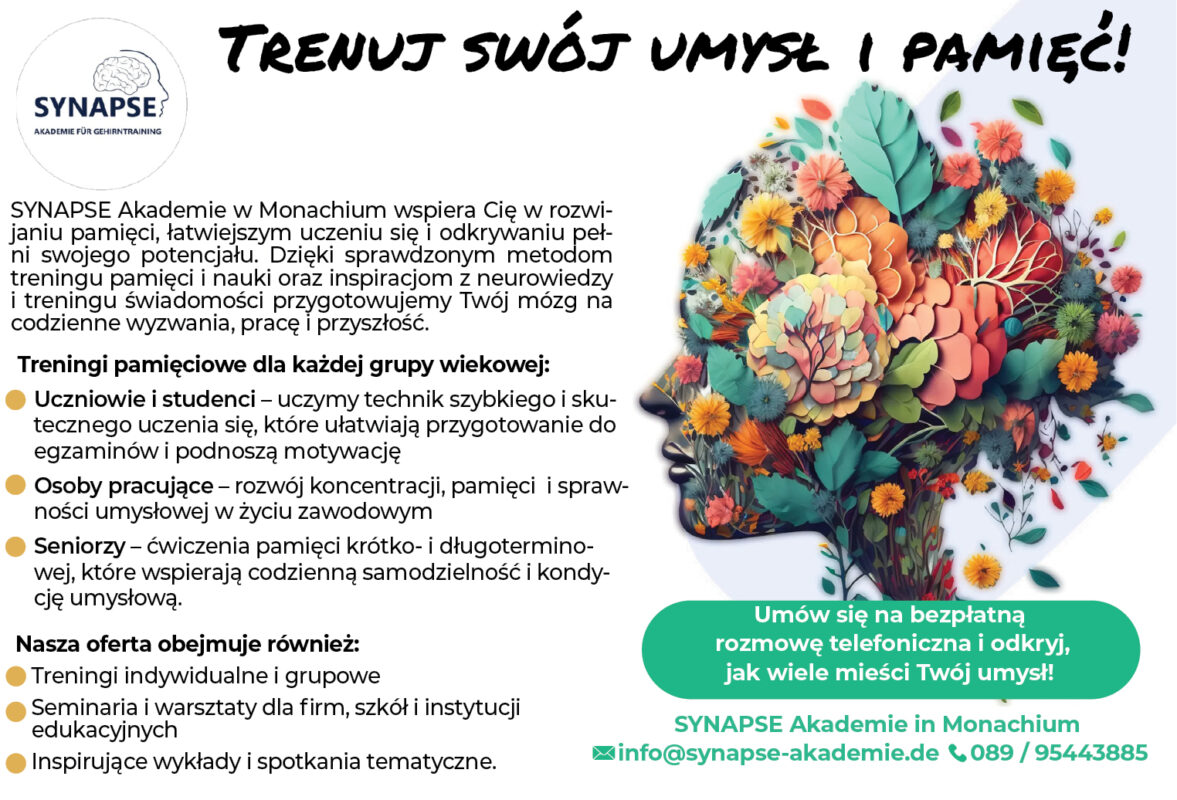 SYNAPSE
AKADEMIE FÜR GEHIRNTRAINING

TRENUJ SWÓJ UMYSŁ I PAMIĘĆ!

SYNAPSE Akademie w Monachium wspiera Cię w rozwijaniu pamięci, łatwiejszym uczeniu się i odkrywaniu pełni swojego potencjału. Dzięki sprawdzonym metodom treningu pamięci i nauki oraz inspiracjom z neurowiedzy i treningu świadomości przygotowujemy Twój mózg na codzienne wyzwania, pracę i przyszłość.

Treningi pamięciowe dla każdej grupy wiekowej:

Uczniowie i studenci – uczymy technik szybkiego i skutecznego uczenia się, które ułatwiają przygotowanie do egzaminów i podnoszą motywację

Osoby pracujące – rozwój koncentracji, pamięci i sprawności umysłowej w życiu zawodowym

Seniorzy – ćwiczenia pamięci krótko- i długoterminowej, które wspierają codzienną samodzielność i kondycję umysłową.

Nasza oferta obejmuje również:

Treningi indywidualne i grupowe

Seminaria i warsztaty dla firm, szkół i instytucji edukacyjnych

Inspirujące wykłady i spotkania tematyczne.

Umów się na bezpłatną rozmowę telefoniczna i odkryj, jak wiele mieści Twój umysł!

SYNAPSE Akademie in Monachium
info@synapse-akademie.de 089 / 95443885